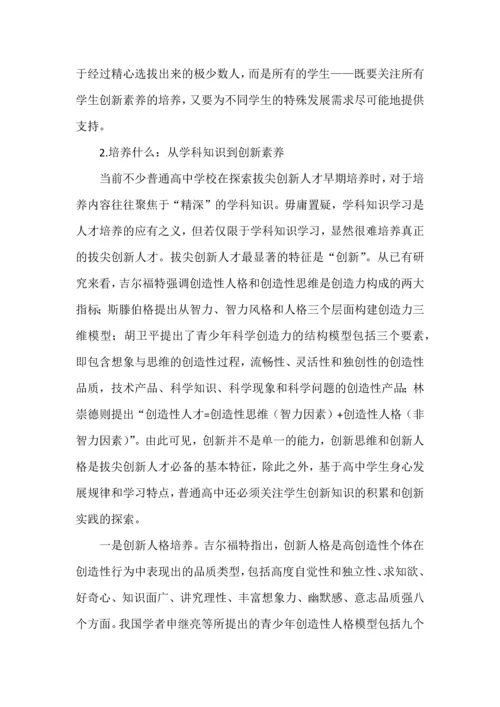 于经过精心选拔出来的极少数人，而是所有的学生——既要关注所有学生创新素养的培养，又要为不同学生的特殊发展需求尽可能地提供支持。

2.培养什么：从学科知识到创新素养

当前不少普通高中学校在探索拔尖创新人才早期培养时，对于培养内容往往聚焦于“精深”的学科知识。毋庸置疑，学科知识学习是人才培养的应有之义，但若仅限于学科知识学习，显然很难培养真正的拔尖创新人才。拔尖创新人才最显著的特征是“创新”。从已有研究来看，吉尔福特强调创造性人格和创造性思维是创造力构成的两大指标；斯滕伯格提出从智力、智力风格和人格三个层面构建创造力三维模型；胡卫平提出了青少年科学创造力的结构模型包括三个要素，即包含想象与思维的创造性过程，流畅性、灵活性和独创性的创造性品质，技术产品、科学知识、科学现象和科学问题的创造性产品；林崇德则提出“创造性人才=创造性思维（智力因素）+创造性人格（非智力因素）”。由此可见，创新并不是单一的能力，创新思维和创新人格是拔尖创新人才必备的基本特征，除此之外，基于高中学生身心发展规律和学习特点，普通高中还必须关注学生创新知识的积累和创新实践的探索。

一是创新人格培养。吉尔福特指出，创新人格是高创造性个体在创造性行为中表现出的品质类型，包括高度自觉性和独立性、求知欲、好奇心、知识面广、讲究理性、丰富想象力、幽默感、意志品质强八个方面。我国学者申继亮等所提出的青少年创造性人格模型包括九个